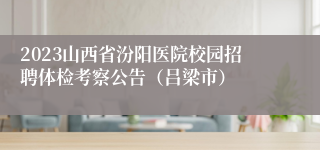 2023山西省汾阳医院校园招聘体检考察公告（吕梁市）